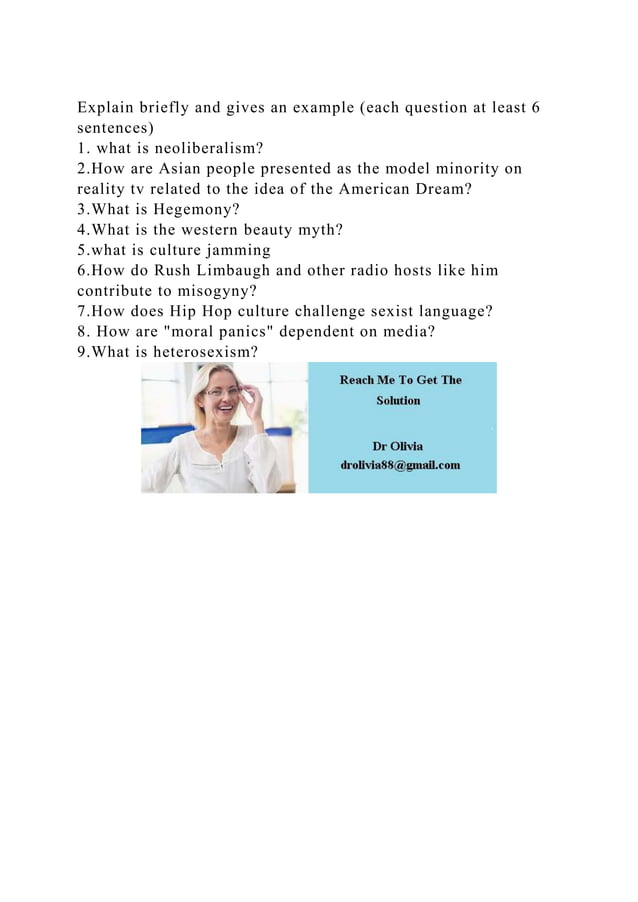 Explain briefly and gives an example (each question at least 6 sentences)
1. what is neoliberalism?
2.How are Asian people presented as the model minority on reality tv related to the idea of the American Dream?
3.What is Hegemony?
4.What is the western beauty myth?
5.what is culture jamming
6.How do Rush Limbaugh and other radio hosts like him contribute to misogyny?
7.How does Hip Hop culture challenge sexist language?
8. How are "moral panics" dependent on media?
9.What is heterosexism?

Reach Me To Get The Solution

Dr Olivia
drolivia88@gmail.com